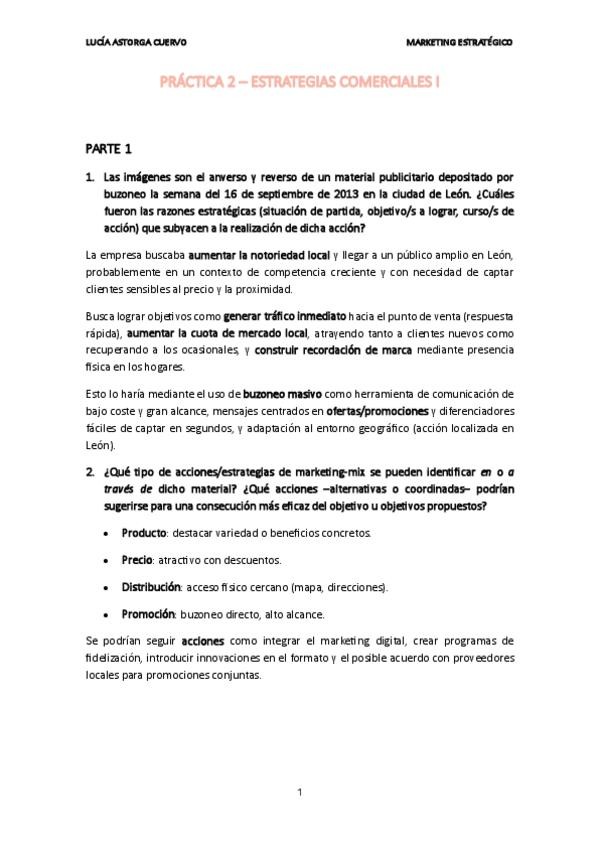 LUCÍA ASTORGA CUERVO

MARKETING ESTRATÉGICO

PRÁCTICA 2 – ESTRATEGIAS COMERCIALES I

PARTE 1

1. Las imágenes son el anverso y reverso de un material publicitario depositado por buzoneo la semana del 16 de septiembre de 2013 en la ciudad de León. ¿Cuáles fueron las razones estratégicas (situación de partida, objetivo/s a lograr, curso/s de acción) que subyacen a la realización de dicha acción?

La empresa buscaba aumentar la notoriedad local y llegar a un público amplio en León, probablemente en un contexto de competencia creciente y con necesidad de captar clientes sensibles al precio y la proximidad.

Busca lograr objetivos como generar tráfico inmediato hacia el punto de venta (respuesta rápida), aumentar la cuota de mercado local, atrayendo tanto a clientes nuevos como recuperando a los ocasionales, y construir recordación de marca mediante presencia física en los hogares.

Esto lo haría mediante el uso de buzoneo masivo como herramienta de comunicación de bajo coste y gran alcance, mensajes centrados en ofertas/promociones y diferenciadores fáciles de captar en segundos, y adaptación al entorno geográfico (acción localizada en León).

2. ¿Qué tipo de acciones/estrategias de marketing-mix se pueden identificar en o a través de dicho material? ¿Qué acciones –alternativas o coordinadas– podrían sugerirse para una consecución más eficaz del objetivo u objetivos propuestos?

• Producto: destacar variedad o beneficios concretos.

• Precio: atractivo con descuentos.

• Distribución: acceso físico cercano (mapa, direcciones).

• Promoción: buzoneo directo, alto alcance.

Se podrían seguir acciones como integrar el marketing digital, crear programas de fidelización, introducir innovaciones en el formato y el posible acuerdo con proveedores locales para promociones conjuntas.

1